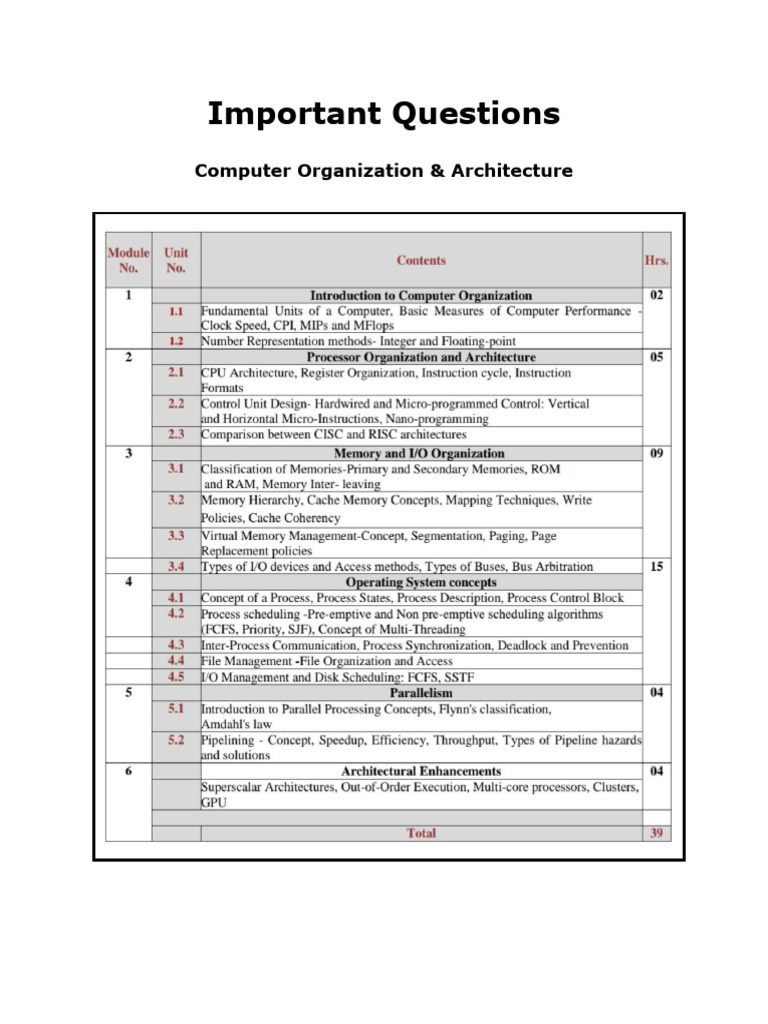 Important Questions

Computer Organization & Architecture

| Module No. | Unit No. | Contents | Hrs. |
|---|---|---|---|
| 1 | | Introduction to Computer Organization | 02 |
| | 1.1 | Fundamental Units of a Computer, Basic Measures of Computer Performance - Clock Speed, CPI, MIPs and MFlops | |
| | 1.2 | Number Representation methods- Integer and Floating-point | |
| 2 | | Processor Organization and Architecture | 05 |
| | 2.1 | CPU Architecture, Register Organization, Instruction cycle, Instruction Formats | |
| | 2.2 | Control Unit Design- Hardwired and Micro-programmed Control: Vertical and Horizontal Micro-Instructions, Nano-programming | |
| | 2.3 | Comparison between CISC and RISC architectures | |
| 3 | | Memory and I/O Organization | 09 |
| | 3.1 | Classification of Memories-Primary and Secondary Memories, ROM and RAM, Memory Inter- leaving | |
| | 3.2 | Memory Hierarchy, Cache Memory Concepts, Mapping Techniques, Write Policies, Cache Coherency | |
| | 3.3 | Virtual Memory Management-Concept, Segmentation, Paging, Page Replacement policies | |
| | 3.4 | Types of I/O devices and Access methods, Types of Buses, Bus Arbitration | 15 |
| 4 | | Operating System concepts | |
| | 4.1 | Concept of a Process, Process States, Process Description, Process Control Block | |
| | 4.2 | Process scheduling -Pre-emptive and Non pre-emptive scheduling algorithms (FCFS, Priority, SJF), Concept of Multi-Threading | |
| | 4.3 | Inter-Process Communication, Process Synchronization, Deadlock and Prevention | |
| | 4.4 | File Management -File Organization and Access | |
| | 4.5 | I/O Management and Disk Scheduling: FCFS, SSTF | |
| 5 | | Parallelism | 04 |
| | 5.1 | Introduction to Parallel Processing Concepts, Flynn's classification, Amdahl's law | |
| | 5.2 | Pipelining - Concept, Speedup, Efficiency, Throughput, Types of Pipeline hazards and solutions | |
| 6 | | Architectural Enhancements | 04 |
| | | Superscalar Architectures, Out-of-Order Execution, Multi-core processors, Clusters, GPU | |
| | | | |
| | | Total | 39 |